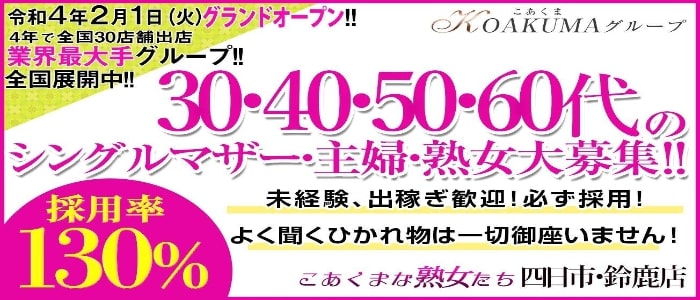 令和4年2月1日(火)グランドオープン!!
4年で全国30店舗出店
業界最大手グループ!!
全国展開中!!

こあくま
KOAKUMAグループ

30･40･50･60代の
シングルマザー･主婦･熟女大募集!!

未経験、出稼ぎ歓迎!必ず採用!
よく聞くひかれ物は一切御座いません!

採用率
130%

こあくまな熟女たち 四日市･鈴鹿店